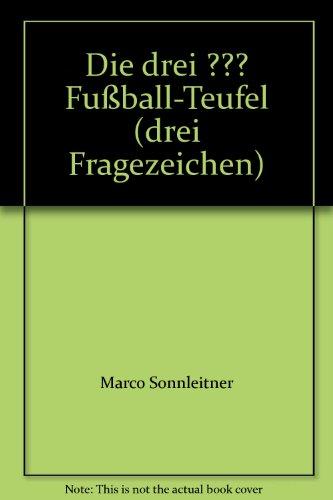 Die drei ??? Fußball-Teufel (drei Fragezeichen)

Marco Sonnleitner

Note: This is not the actual book cover